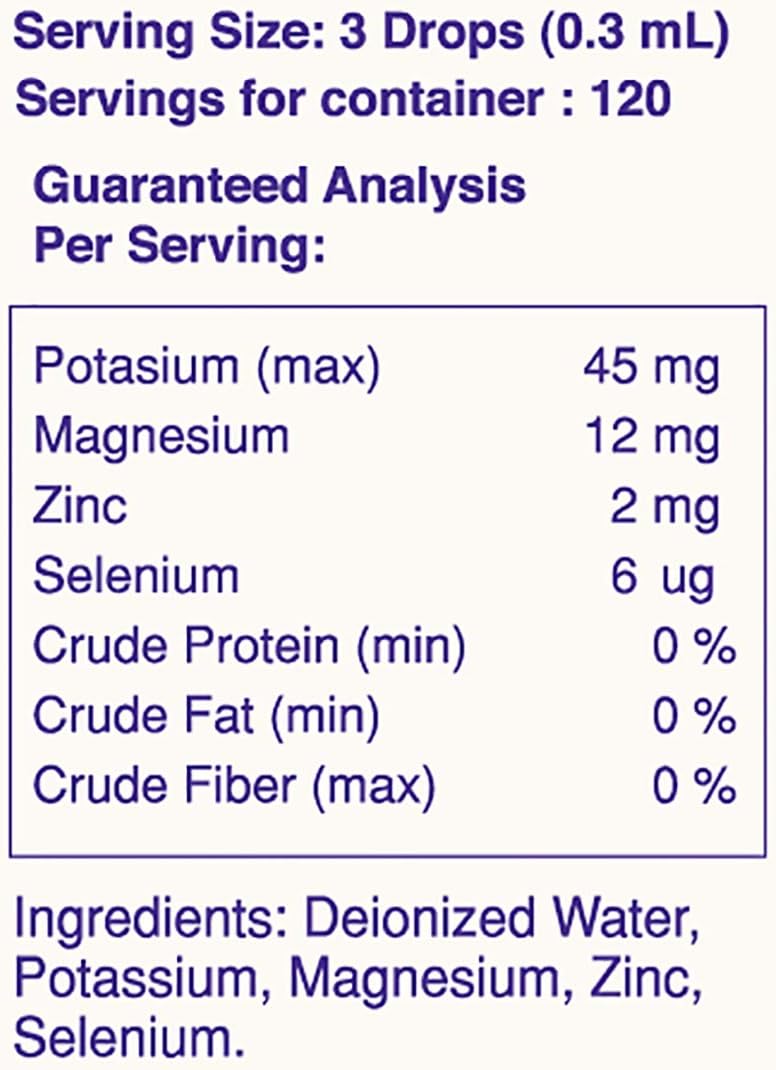 Serving Size: 3 Drops (0.3 mL)
Servings for container : 120

Guaranteed Analysis
Per Serving:

| | |
|---|---|
| Potasium (max) | 45 mg |
| Magnesium | 12 mg |
| Zinc | 2 mg |
| Selenium | 6 ug |
| Crude Protein (min) | 0 % |
| Crude Fat (min) | 0 % |
| Crude Fiber (max) | 0 % |

Ingredients: Deionized Water, Potassium, Magnesium, Zinc, Selenium.